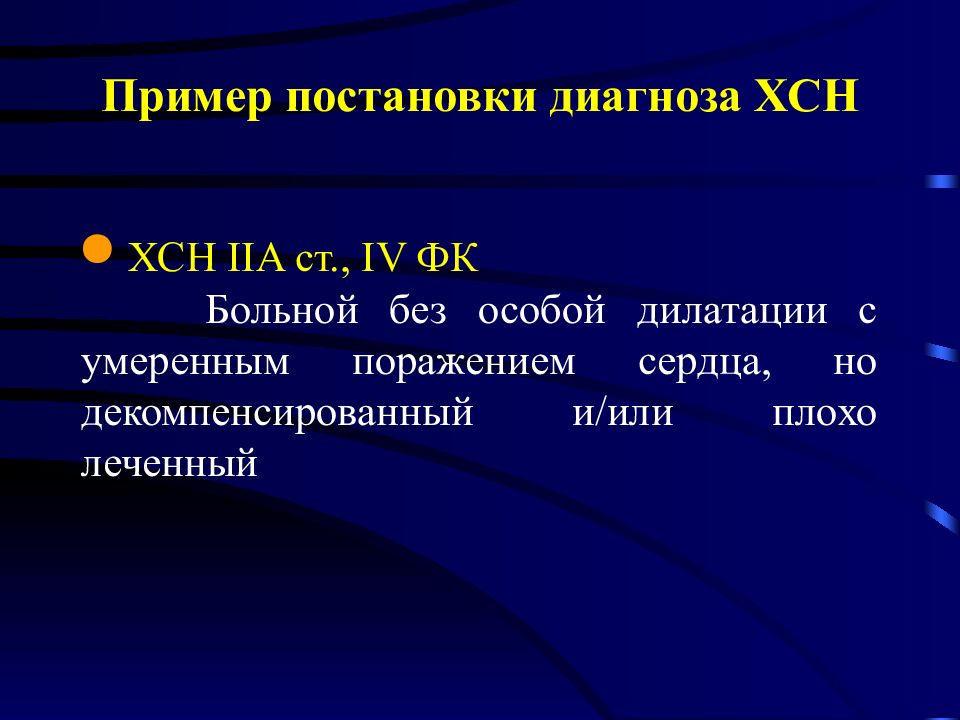 Пример постановки диагноза ХСН

ХСН IIА ст., IV ФК

Больной без особой дилатации с умеренным поражением сердца, но декомпенсированный и/или плохо леченный